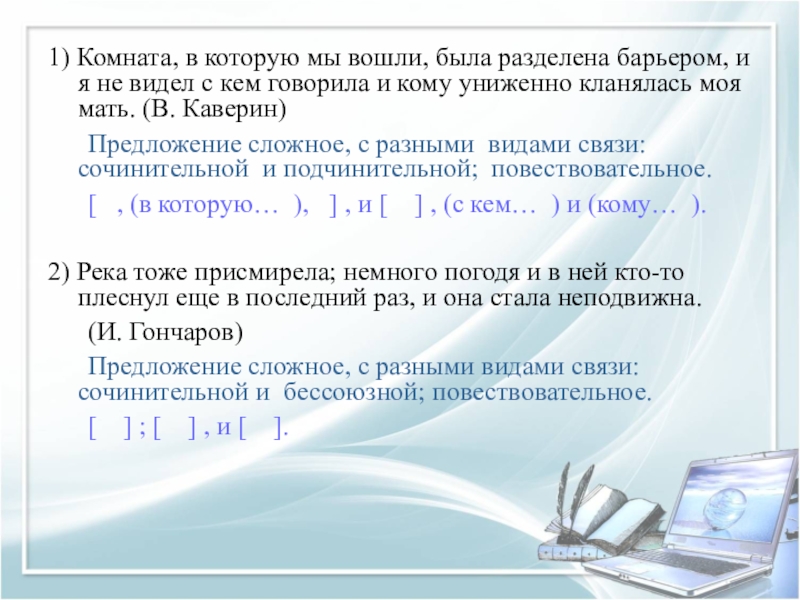 1) Комната, в которую мы вошли, была разделена барьером, и я не видел с кем говорила и кому униженно кланялась моя мать. (В. Каверин)

Предложение сложное, с разными видами связи: сочинительной и подчинительной; повествовательное.

[ , (в которую… ), ] , и [ ] , (с кем… ) и (кому… ).

2) Река тоже присмирела; немного погодя и в ней кто-то плеснул еще в последний раз, и она стала неподвижна. (И. Гончаров)

Предложение сложное, с разными видами связи: сочинительной и бессоюзной; повествовательное.

[ ] ; [ ] , и [ ].